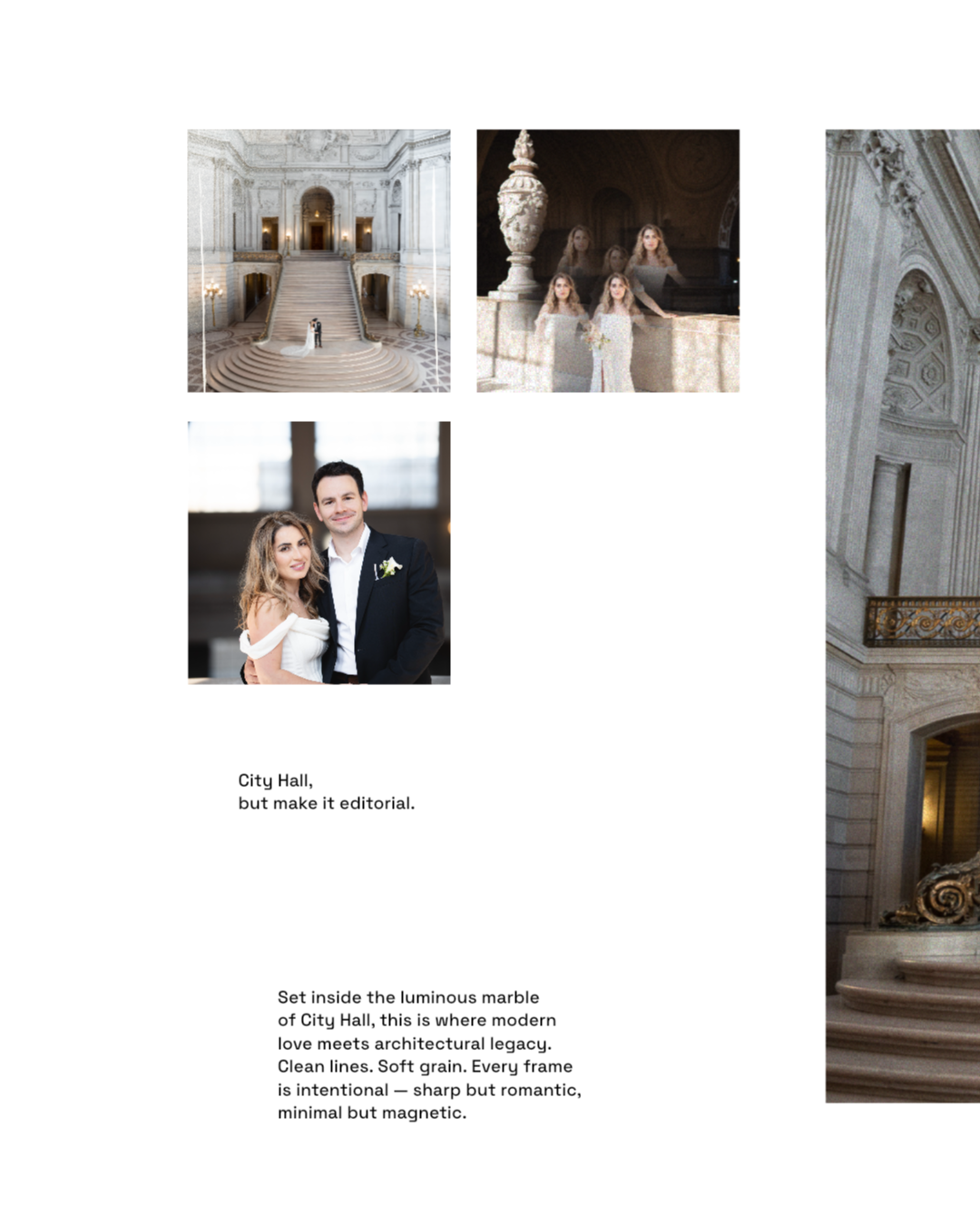 City Hall,
but make it editorial.

Set inside the luminous marble of City Hall, this is where modern love meets architectural legacy. Clean lines. Soft grain. Every frame is intentional — sharp but romantic, minimal but magnetic.